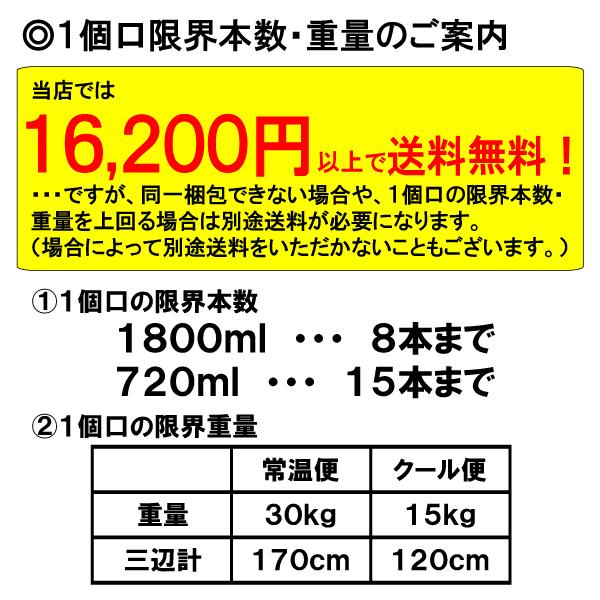 ◎1個口限界本数・重量のご案内

当店では
16,200円以上で送料無料！
・・・ですが、同一梱包できない場合や、1個口の限界本数・重量を上回る場合は別途送料が必要になります。
（場合によって別途送料をいただかないこともございます。）

①1個口の限界本数
1800ml ・・・ 8本まで
720ml ・・・ 15本まで

②1個口の限界重量

| | 常温便 | クール便 |
|---|---|---|
| 重量 | 30kg | 15kg |
| 三辺計 | 170cm | 120cm |